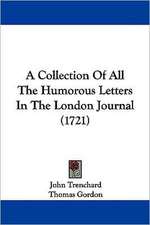 A Collection Of All The Humorous Letters In The London Journal (1721)

John Trenchard
Thomas Gordon